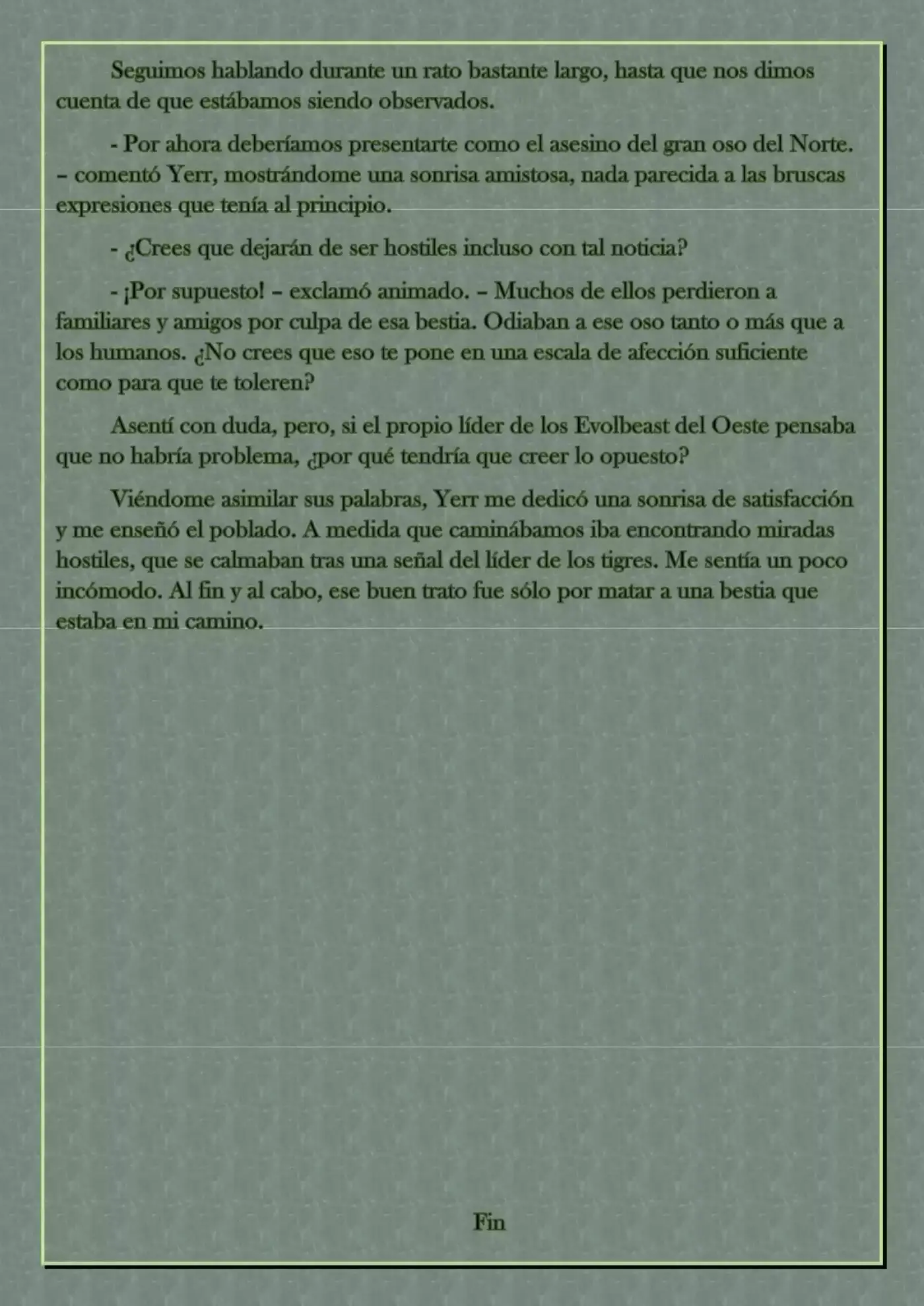 Seguimos hablando durante un rato bastante largo, hasta que nos dimos cuenta de que estábamos siendo observados.

- Por ahora deberíamos presentarte como el asesino del gran oso del Norte. – comentó Yerr, mostrándome una sonrisa amistosa, nada parecida a las bruscas expresiones que tenía al principio.

- ¿Crees que dejarán de ser hostiles incluso con tal noticia?

- ¡Por supuesto! – exclamó animado. – Muchos de ellos perdieron a familiares y amigos por culpa de esa bestia. Odiaban a ese oso tanto o más que a los humanos. ¿No crees que eso te pone en una escala de afección suficiente como para que te toleren?

Asentí con duda, pero, si el propio líder de los Evolbeast del Oeste pensaba que no habría problema, ¿por qué tendría que creer lo opuesto?

Viéndome asimilar sus palabras, Yerr me dedicó una sonrisa de satisfacción y me enseñó el poblado. A medida que caminábamos iba encontrando miradas hostiles, que se calmaban tras una señal del líder de los tigres. Me sentía un poco incómodo. Al fin y al cabo, ese buen trato fue sólo por matar a una bestia que estaba en mi camino.

Fin